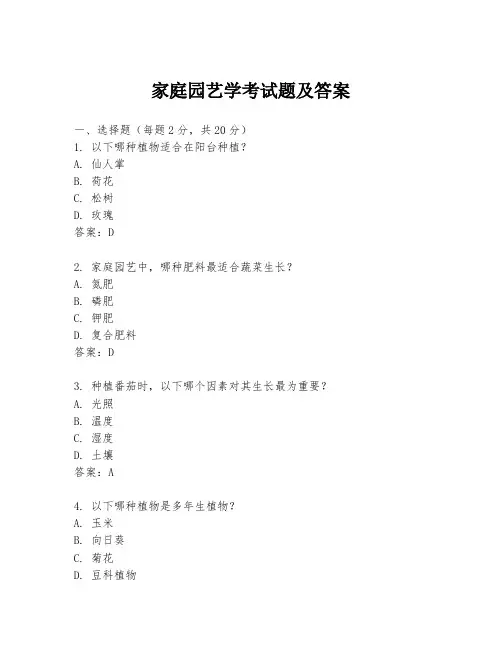 家庭园艺学考试题及答案

一、选择题（每题2分，共20分）
1. 以下哪种植物适合在阳台种植？
A. 仙人掌
B. 荷花
C. 松树
D. 玫瑰
答案：D

2. 家庭园艺中，哪种肥料最适合蔬菜生长？
A. 氮肥
B. 磷肥
C. 钾肥
D. 复合肥料
答案：D

3. 种植番茄时，以下哪个因素对其生长最为重要？
A. 光照
B. 温度
C. 湿度
D. 土壤
答案：A

4. 以下哪种植物是多年生植物？
A. 玉米
B. 向日葵
C. 菊花
D. 豆科植物